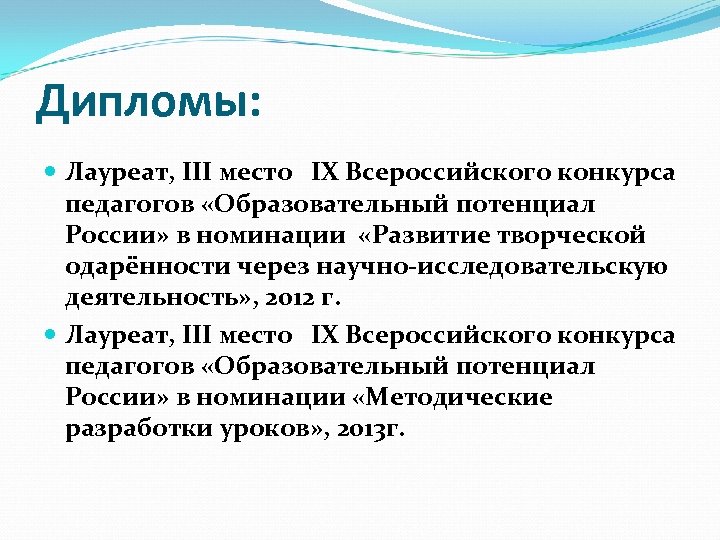 Дипломы:

Лауреат, III место IX Всероссийского конкурса педагогов «Образовательный потенциал России» в номинации «Развитие творческой одарённости через научно-исследовательскую деятельность», 2012 г.

Лауреат, III место IX Всероссийского конкурса педагогов «Образовательный потенциал России» в номинации «Методические разработки уроков», 2013г.